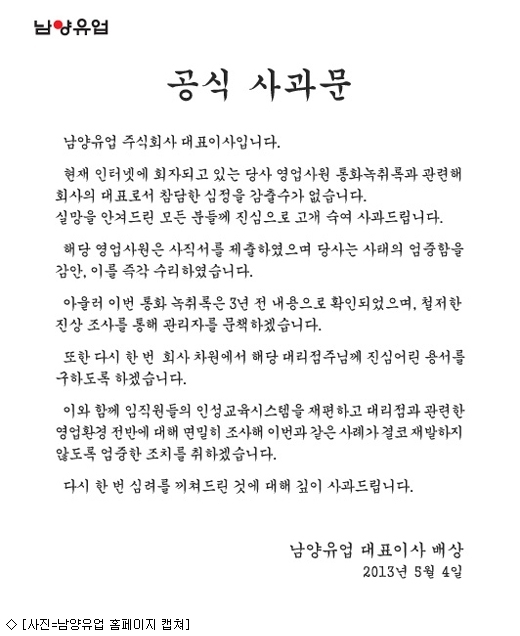 남양유업

공식 사과문

남양유업 주식회사 대표이사입니다.

현재 인터넷에 회자되고 있는 당사 영업사원 통화녹취록과 관련해 회사의 대표로서 참담한 심정을 감출수가 없습니다. 실망을 안겨드린 모든 분들께 진심으로 고개 숙여 사과드립니다.

해당 영업사원은 사직서를 제출하였으며 당사는 사태의 엄중함을 감안, 이를 즉각 수리하였습니다.

아울러 이번 통화 녹취록은 3년 전 내용으로 확인되었으며, 철저한 진상 조사를 통해 관리자를 문책하겠습니다.

또한 다시 한 번 회사 차원에서 해당 대리점주님께 진심어린 용서를 구하도록 하겠습니다.

이와 함께 임직원들의 인성교육시스템을 재편하고 대리점과 관련한 영업환경 전반에 대해 면밀히 조사해 이번과 같은 사례가 결코 재발하지 않도록 엄중한 조치를 취하겠습니다.

다시 한 번 심려를 끼쳐드린 것에 대해 깊이 사과드립니다.

남양유업 대표이사 배상
2013년 5월 4일

◇ [사진=남양유업 홈페이지 캡쳐]